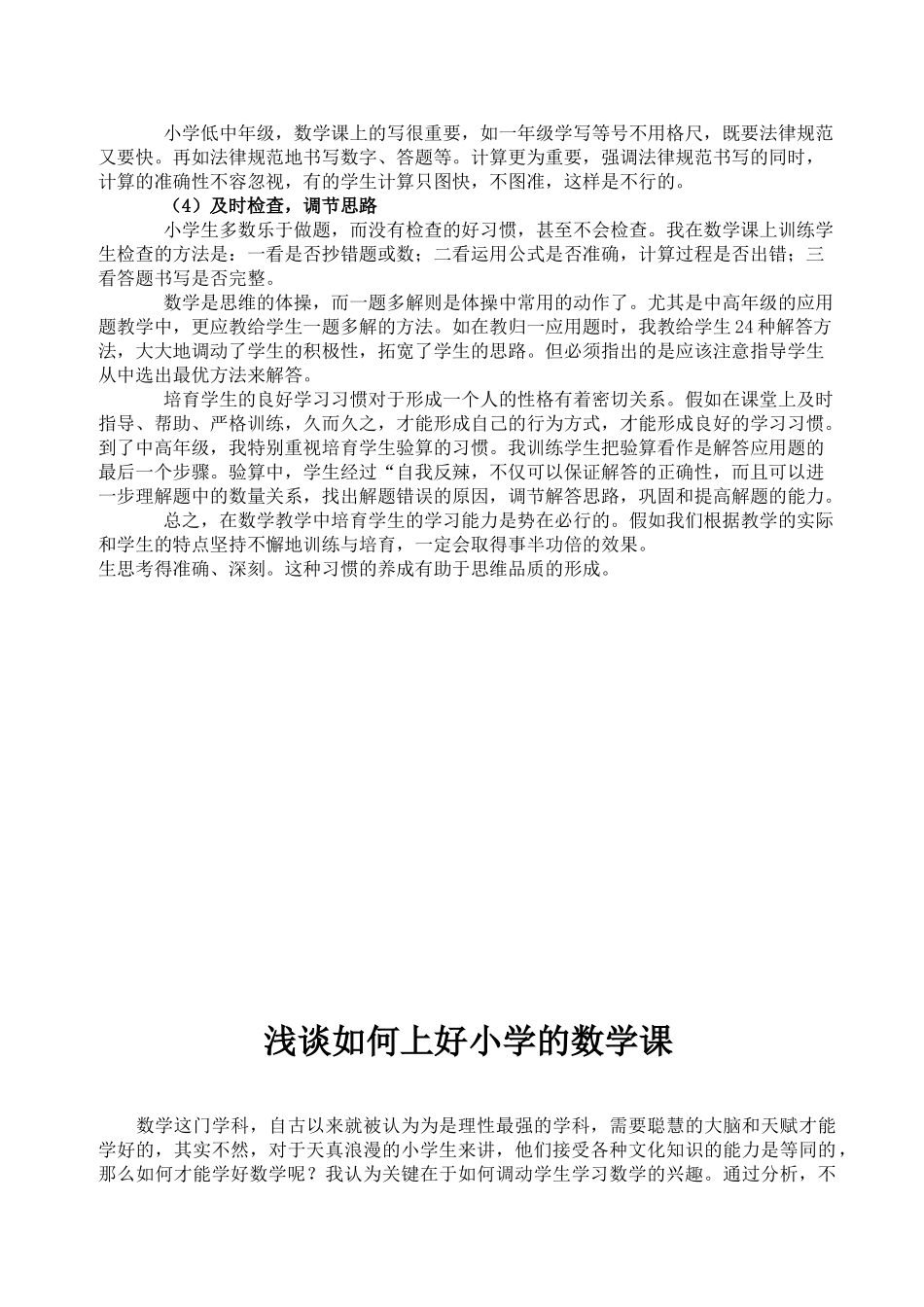 小学低中年级，数学课上的写很重要，如一年级学写等号不用格尺，既要法律规范又要快。再如法律规范地书写数字、答题等。计算更为重要，强调法律规范书写的同时，计算的准确性不容忽视，有的学生计算只图快，不图准，这样是不行的。

（4）及时检查，调节思路

小学生多数乐于做题，而没有检查的好习惯，甚至不会检查。我在数学课上训练学生检查的方法是：一看是否抄错题或数；二看运用公式是否准确，计算过程是否出错；三看答题书写是否完整。

数学是思维的体操，而一题多解则是体操中常用的动作了。尤其是中高年级的应用题教学中，更应教给学生一题多解的方法。如在教归一应用题时，我教给学生24种解答方法，大大地调动了学生的积极性，拓宽了学生的思路。但必须指出的是应该注意指导学生从中选出最优方法来解答。

培育学生的良好学习习惯对于形成一个人的性格有着密切关系。假如在课堂上及时指导、帮助、严格训练，久而久之，才能形成自己的行为方式，才能形成良好的学习习惯。到了中高年级，我特别重视培育学生验算的习惯。我训练学生把验算看作是解答应用题的最后一个步骤。验算中，学生经过“自我反辣，不仅可以保证解答的正确性，而且可以进一步理解题中的数量关系，找出解题错误的原因，调节解答思路，巩固和提高解题的能力。

总之，在数学教学中培育学生的学习能力是势在必行的。假如我们根据教学的实际和学生的特点坚持不懈地训练与培育，一定会取得事半功倍的效果。
生思考得准确、深刻。这种习惯的养成有助于思维品质的形成。

浅谈如何上好小学的数学课

数学这门学科，自古以来就被认为为是理性最强的学科，需要聪慧的大脑和天赋才能学好的，其实不然，对于天真浪漫的小学生来讲，他们接受各种文化知识的能力是等同的，那么如何才能学好数学呢？我认为关键在于如何调动学生学习数学的兴趣。通过分析，不